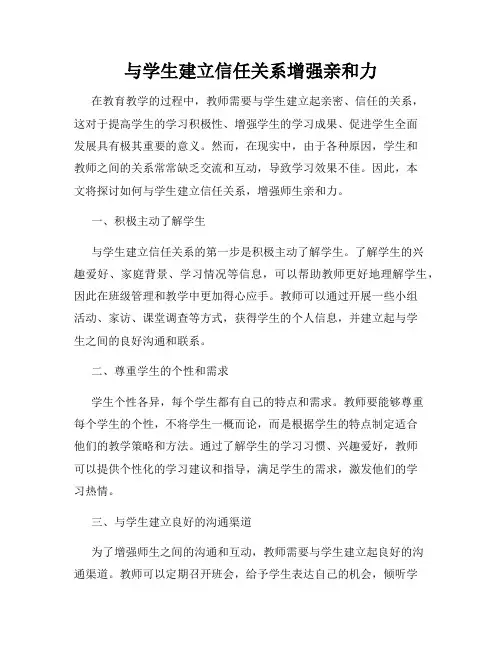 与学生建立信任关系增强亲和力

在教育教学的过程中，教师需要与学生建立起亲密、信任的关系，这对于提高学生的学习积极性、增强学生的学习成果、促进学生全面发展具有极其重要的意义。然而，在现实中，由于各种原因，学生和教师之间的关系常常缺乏交流和互动，导致学习效果不佳。因此，本文将探讨如何与学生建立信任关系，增强师生亲和力。

一、积极主动了解学生

与学生建立信任关系的第一步是积极主动了解学生。了解学生的兴趣爱好、家庭背景、学习情况等信息，可以帮助教师更好地理解学生，因此在班级管理和教学中更加得心应手。教师可以通过开展一些小组活动、家访、课堂调查等方式，获得学生的个人信息，并建立起与学生之间的良好沟通和联系。

二、尊重学生的个性和需求

学生个性各异，每个学生都有自己的特点和需求。教师要能够尊重每个学生的个性，不将学生一概而论，而是根据学生的特点制定适合他们的教学策略和方法。通过了解学生的学习习惯、兴趣爱好，教师可以提供个性化的学习建议和指导，满足学生的需求，激发他们的学习热情。

三、与学生建立良好的沟通渠道

为了增强师生之间的沟通和互动，教师需要与学生建立起良好的沟通渠道。教师可以定期召开班会，给予学生表达自己的机会，倾听学